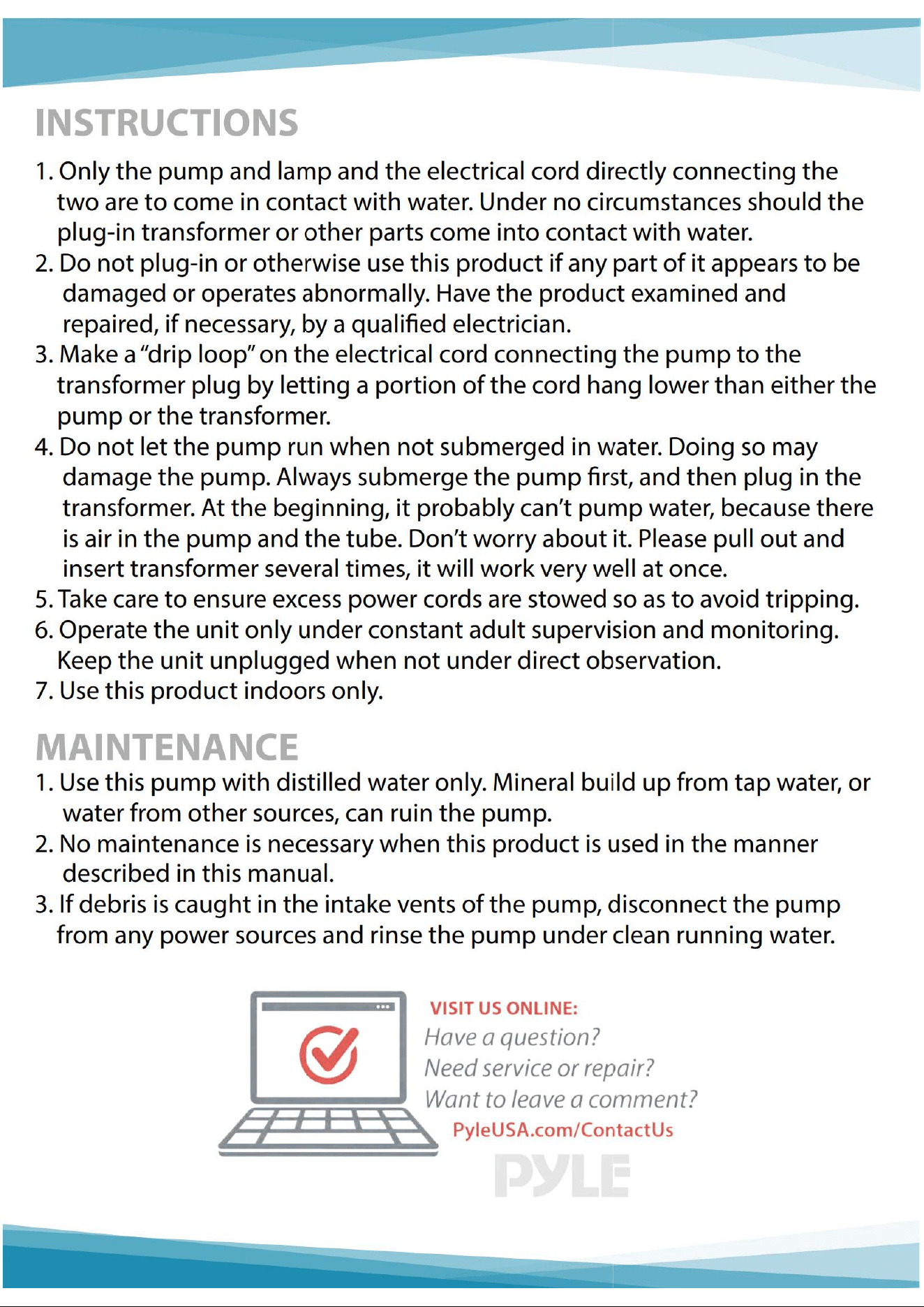 INSTRUCTIONS

1. Only the pump and lamp and the electrical cord directly connecting the two are to come in contact with water. Under no circumstances should the plug-in transformer or other parts come into contact with water.
2. Do not plug-in or otherwise use this product if any part of it appears to be damaged or operates abnormally. Have the product examined and repaired, if necessary, by a qualified electrician.
3. Make a "drip loop" on the electrical cord connecting the pump to the transformer plug by letting a portion of the cord hang lower than either the pump or the transformer.
4. Do not let the pump run when not submerged in water. Doing so may damage the pump. Always submerge the pump first, and then plug in the transformer. At the beginning, it probably can't pump water, because there is air in the pump and the tube. Don't worry about it. Please pull out and insert transformer several times, it will work very well at once.
5. Take care to ensure excess power cords are stowed so as to avoid tripping.
6. Operate the unit only under constant adult supervision and monitoring. Keep the unit unplugged when not under direct observation.
7. Use this product indoors only.

MAINTENANCE

1. Use this pump with distilled water only. Mineral build up from tap water, or water from other sources, can ruin the pump.
2. No maintenance is necessary when this product is used in the manner described in this manual.
3. If debris is caught in the intake vents of the pump, disconnect the pump from any power sources and rinse the pump under clean running water.

VISIT US ONLINE:
Have a question?
Need service or repair?
Want to leave a comment?
PyleUSA.com/ContactUs
PYLE